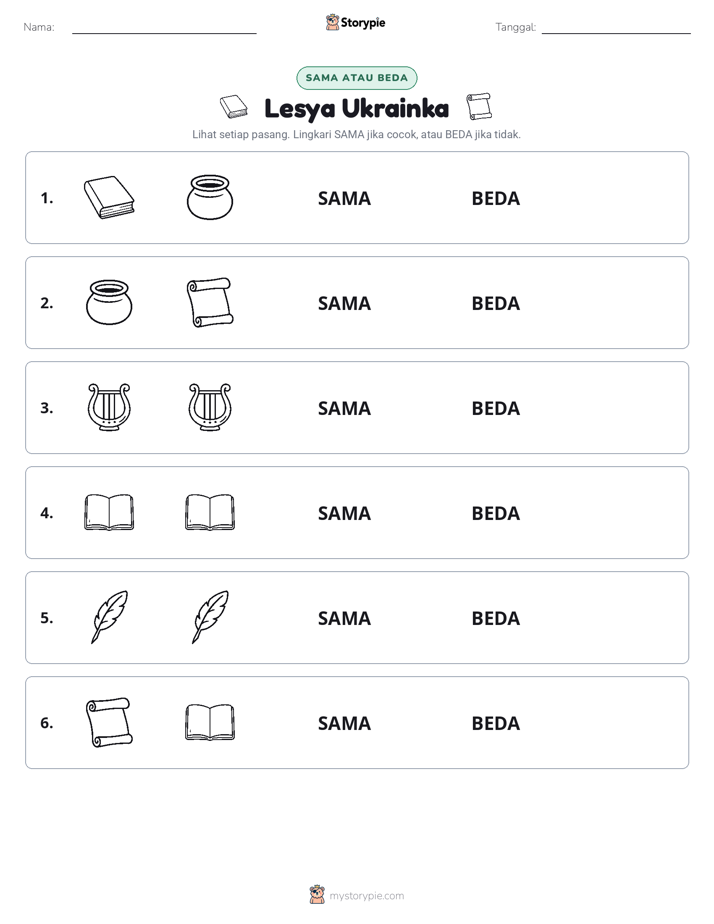 Nama: ____ Storypie Tanggal: ____

SAMA ATAU BEDA

Lesya Ukrainka

Lihat setiap pasang. Lingkari SAMA jika cocok, atau BEDA jika tidak.

1. SAMA BEDA

2. SAMA BEDA

3. SAMA BEDA

4. SAMA BEDA

5. SAMA BEDA

6. SAMA BEDA

mystorypie.com